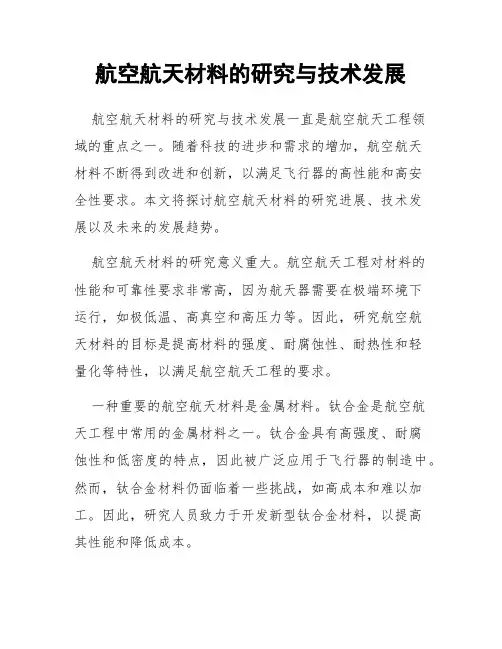 航空航天材料的研究与技术发展

航空航天材料的研究与技术发展一直是航空航天工程领域的重点之一。随着科技的进步和需求的增加，航空航天材料不断得到改进和创新，以满足飞行器的高性能和高安全性要求。本文将探讨航空航天材料的研究进展、技术发展以及未来的发展趋势。

航空航天材料的研究意义重大。航空航天工程对材料的性能和可靠性要求非常高，因为航天器需要在极端环境下运行，如极低温、高真空和高压力等。因此，研究航空航天材料的目标是提高材料的强度、耐腐蚀性、耐热性和轻量化等特性，以满足航空航天工程的要求。

一种重要的航空航天材料是金属材料。钛合金是航空航天工程中常用的金属材料之一。钛合金具有高强度、耐腐蚀性和低密度的特点，因此被广泛应用于飞行器的制造中。然而，钛合金材料仍面临着一些挑战，如高成本和难以加工。因此，研究人员致力于开发新型钛合金材料，以提高其性能和降低成本。